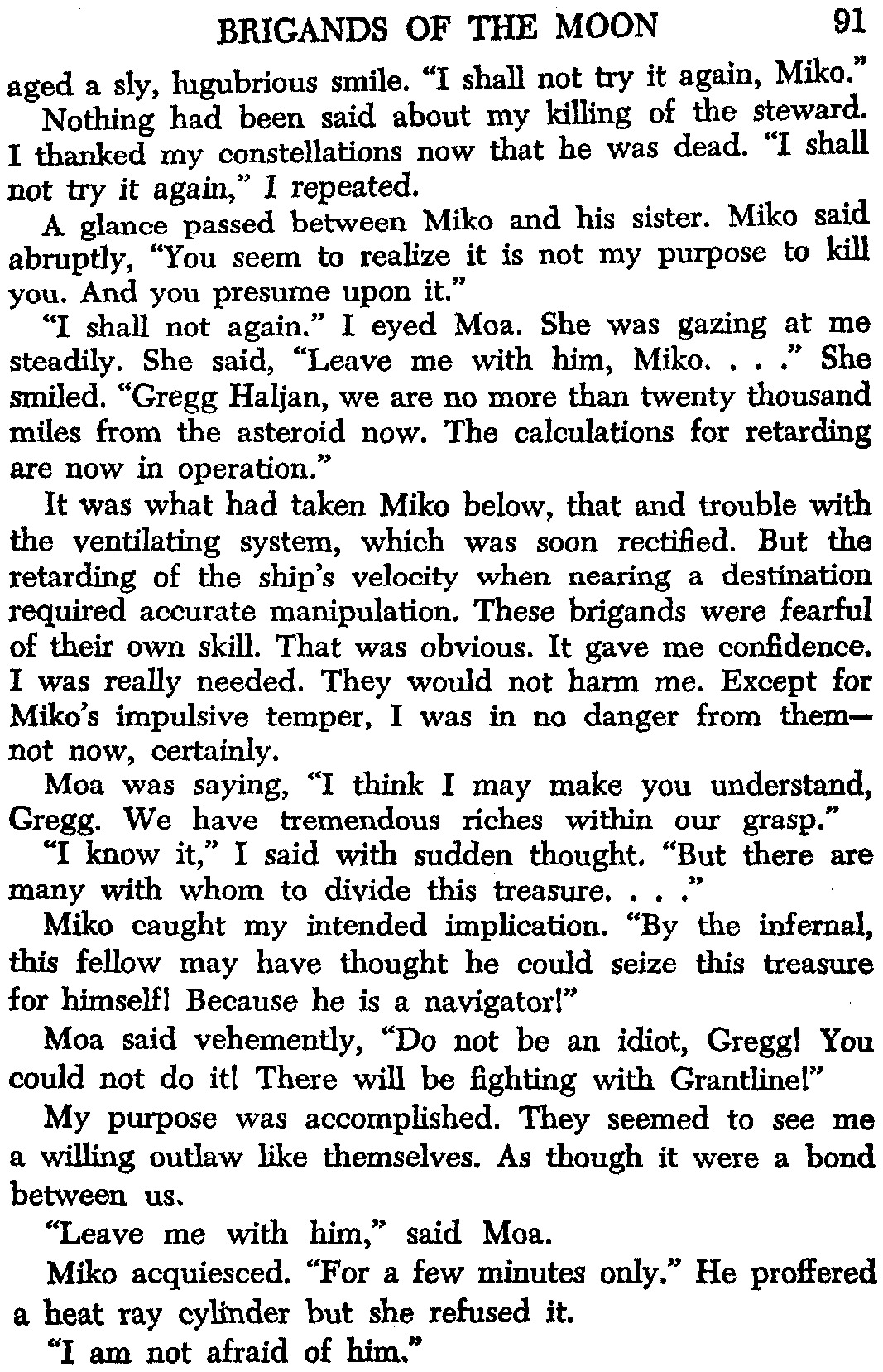 BRIGANDS OF THE MOON 91

aged a sly, lugubrious smile. "I shall not try it again, Miko."

Nothing had been said about my killing of the steward. I thanked my constellations now that he was dead. "I shall not try it again," I repeated.

A glance passed between Miko and his sister. Miko said abruptly, "You seem to realize it is not my purpose to kill you. And you presume upon it."

"I shall not again." I eyed Moa. She was gazing at me steadily. She said, "Leave me with him, Miko. . . ." She smiled. "Gregg Haljan, we are no more than twenty thousand miles from the asteroid now. The calculations for retarding are now in operation."

It was what had taken Miko below, that and trouble with the ventilating system, which was soon rectified. But the retarding of the ship's velocity when nearing a destination required accurate manipulation. These brigands were fearful of their own skill. That was obvious. It gave me confidence. I was really needed. They would not harm me. Except for Miko's impulsive temper, I was in no danger from them—not now, certainly.

Moa was saying, "I think I may make you understand, Gregg. We have tremendous riches within our grasp."

"I know it," I said with sudden thought. "But there are many with whom to divide this treasure. . . ."

Miko caught my intended implication. "By the infernal, this fellow may have thought he could seize this treasure for himself! Because he is a navigator!"

Moa said vehemently, "Do not be an idiot, Gregg! You could not do it! There will be fighting with Grantline!"

My purpose was accomplished. They seemed to see me a willing outlaw like themselves. As though it were a bond between us.

"Leave me with him," said Moa.

Miko acquiesced. "For a few minutes only." He proffered a heat ray cylinder but she refused it.

"I am not afraid of him."